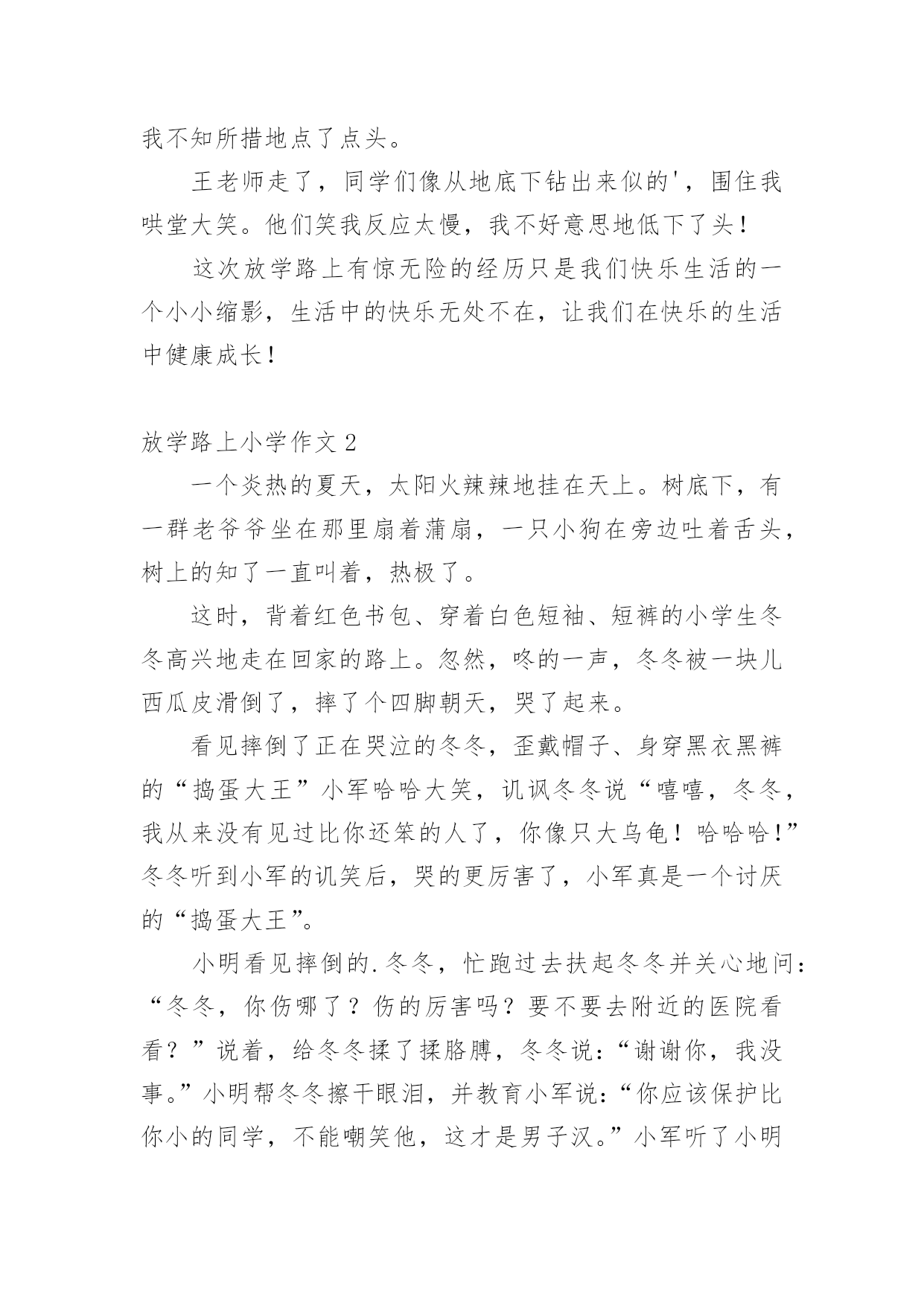 我不知所措地点了点头。

王老师走了，同学们像从地底下钻出来似的'，围住我哄堂大笑。他们笑我反应太慢，我不好意思地低下了头！

这次放学路上有惊无险的经历只是我们快乐生活的一个小小缩影，生活中的快乐无处不在，让我们在快乐的生活中健康成长！

放学路上小学作文 2

一个炎热的夏天，太阳火辣辣地挂在天上。树底下，有一群老爷爷坐在那里扇着蒲扇，一只小狗在旁边吐着舌头，树上的知了一直叫着，热极了。

这时，背着红色书包、穿着白色短袖、短裤的小学生冬冬高兴地走在回家的路上。忽然，咚的一声，冬冬被一块儿西瓜皮滑倒了，摔了个四脚朝天，哭了起来。

看见摔倒了正在哭泣的冬冬，歪戴帽子、身穿黑衣黑裤的“捣蛋大王”小军哈哈大笑，讥讽冬冬说“嘻嘻，冬冬，我从来没有见过比你还笨的人了，你像只大乌龟！哈哈哈！”冬冬听到小军的讥笑后，哭的更厉害了，小军真是一个讨厌的“捣蛋大王”。

小明看见摔倒的.冬冬，忙跑过去扶起冬冬并关心地问：“冬冬，你伤哪了？伤的厉害吗？要不要去附近的医院看看？”说着，给冬冬揉了揉胳膊，冬冬说：“谢谢你，我没事。”小明帮冬冬擦干眼泪，并教育小军说：“你应该保护比你小的同学，不能嘲笑他，这才是男子汉。”小军听了小明